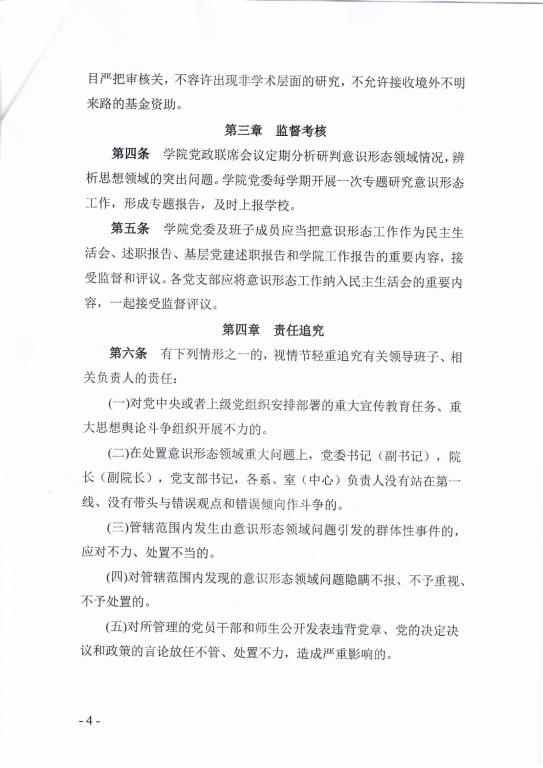 目严把审核关，不容许出现非学术层面的研究，不允许接收境外不明来路的基金资助。

第三章　监督考核

第四条　学院党政联席会议定期分析研判意识形态领域情况，辨析思想领域的突出问题。学院党委每学期开展一次专题研究意识形态工作，形成专题报告，及时上报学校。

第五条　学院党委及班子成员应当把意识形态工作作为民主生活会、述职报告、基层党建述职报告和学院工作报告的重要内容，接受监督和评议。各党支部应将意识形态工作纳入民主生活会的重要内容，一起接受监督评议。

第四章　责任追究

第六条　有下列情形之一的，视情节轻重追究有关领导班子、相关负责人的责任：

(一)对党中央或者上级党组织安排部署的重大宣传教育任务、重大思想舆论斗争组织开展不力的。

(二)在处置意识形态领域重大问题上，党委书记（副书记），院长（副院长），党支部书记，各系、室（中心）负责人没有站在第一线、没有带头与错误观点和错误倾向作斗争的。

(三)管辖范围内发生由意识形态领域问题引发的群体性事件的，应对不力、处置不当的。

(四)对管辖范围内发现的意识形态领域问题隐瞒不报、不予重视、不予处置的。

(五)对所管理的党员干部和师生公开发表违背党章、党的决定决议和政策的言论放任不管、处置不力，造成严重影响的。

- 4 -